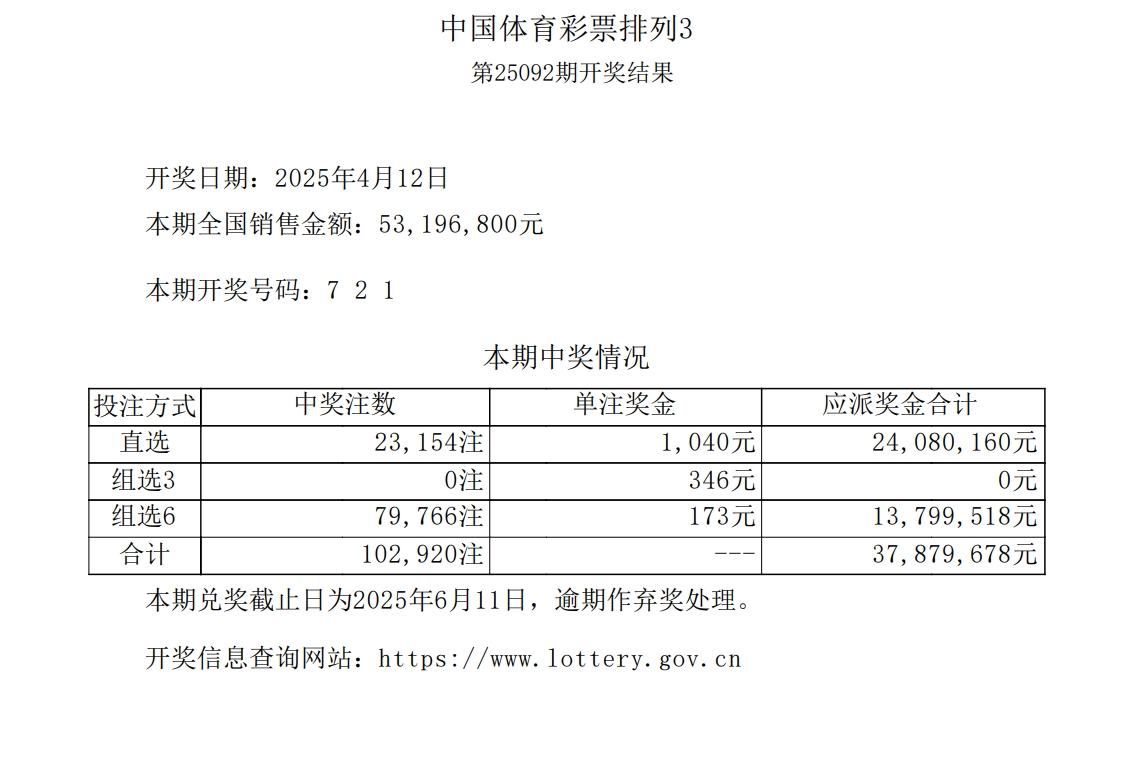 中国体育彩票排列3
第25092期开奖结果

开奖日期：2025年4月12日
本期全国销售金额：53,196,800元

本期开奖号码：7 2 1

本期中奖情况

| 投注方式 | 中奖注数 | 单注奖金 | 应派奖金合计 |
|---|---|---|---|
| 直选 | 23,154注 | 1,040元 | 24,080,160元 |
| 组选3 | 0注 | 346元 | 0元 |
| 组选6 | 79,766注 | 173元 | 13,799,518元 |
| 合计 | 102,920注 | --- | 37,879,678元 |

本期兑奖截止日为2025年6月11日，逾期作弃奖处理。

开奖信息查询网站：https://www.lottery.gov.cn